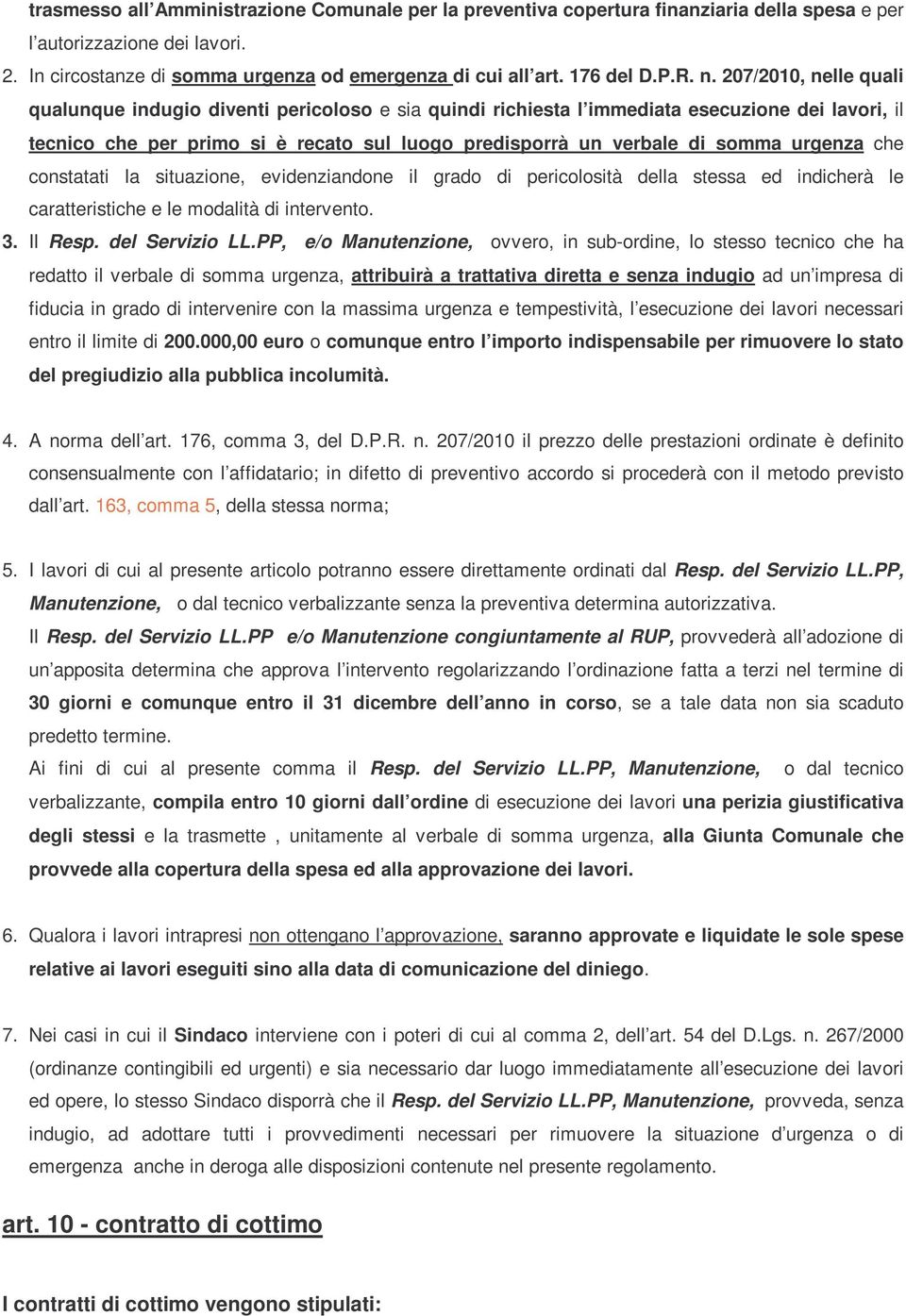 trasmesso all’Amministrazione Comunale per la preventiva copertura finanziaria della spesa e per l’autorizzazione dei lavori.

2. In circostanze di somma urgenza od emergenza di cui all’art. 176 del D.P.R. n. 207/2010, nelle quali qualunque indugio diventi pericoloso e sia quindi richiesta l’immediata esecuzione dei lavori, il tecnico che per primo si è recato sul luogo predisporrà un verbale di somma urgenza che constatati la situazione, evidenziandone il grado di pericolosità della stessa ed indicherà le caratteristiche e le modalità di intervento.

3. Il Resp. del Servizio LL.PP, e/o Manutenzione, ovvero, in sub-ordine, lo stesso tecnico che ha redatto il verbale di somma urgenza, attribuirà a trattativa diretta e senza indugio ad un’impresa di fiducia in grado di intervenire con la massima urgenza e tempestività, l’esecuzione dei lavori necessari entro il limite di 200.000,00 euro o comunque entro l’importo indispensabile per rimuovere lo stato del pregiudizio alla pubblica incolumità.

4. A norma dell’art. 176, comma 3, del D.P.R. n. 207/2010 il prezzo delle prestazioni ordinate è definito consensualmente con l’affidatario; in difetto di preventivo accordo si procederà con il metodo previsto dall’art. 163, comma 5, della stessa norma;

5. I lavori di cui al presente articolo potranno essere direttamente ordinati dal Resp. del Servizio LL.PP, Manutenzione, o dal tecnico verbalizzante senza la preventiva determina autorizzativa.
Il Resp. del Servizio LL.PP e/o Manutenzione congiuntamente al RUP, provvederà all’adozione di un’apposita determina che approva l’intervento regolarizzando l’ordinazione fatta a terzi nel termine di 30 giorni e comunque entro il 31 dicembre dell’anno in corso, se a tale data non sia scaduto predetto termine.
Ai fini di cui al presente comma il Resp. del Servizio LL.PP, Manutenzione, o dal tecnico verbalizzante, compila entro 10 giorni dall’ordine di esecuzione dei lavori una perizia giustificativa degli stessi e la trasmette , unitamente al verbale di somma urgenza, alla Giunta Comunale che provvede alla copertura della spesa ed alla approvazione dei lavori.

6. Qualora i lavori intrapresi non ottengano l’approvazione, saranno approvate e liquidate le sole spese relative ai lavori eseguiti sino alla data di comunicazione del diniego.

7. Nei casi in cui il Sindaco interviene con i poteri di cui al comma 2, dell’art. 54 del D.Lgs. n. 267/2000 (ordinanze contingibili ed urgenti) e sia necessario dar luogo immediatamente all’esecuzione dei lavori ed opere, lo stesso Sindaco disporrà che il Resp. del Servizio LL.PP, Manutenzione, provveda, senza indugio, ad adottare tutti i provvedimenti necessari per rimuovere la situazione d’urgenza o di emergenza anche in deroga alle disposizioni contenute nel presente regolamento.

art. 10 - contratto di cottimo

I contratti di cottimo vengono stipulati: